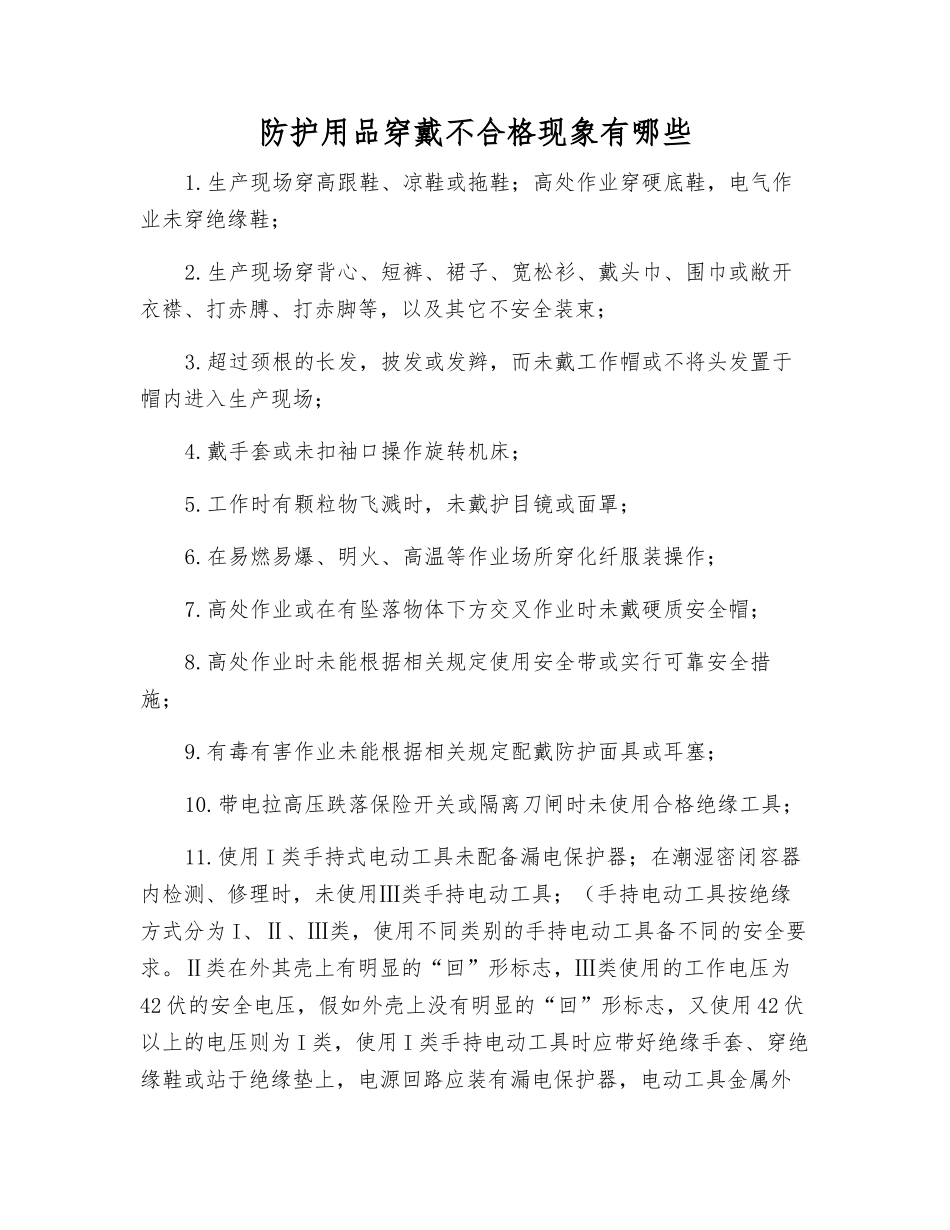 防护用品穿戴不合格现象有哪些

1.生产现场穿高跟鞋、凉鞋或拖鞋；高处作业穿硬底鞋，电气作业未穿绝缘鞋；

2.生产现场穿背心、短裤、裙子、宽松衫、戴头巾、围巾或敞开衣襟、打赤膊、打赤脚等，以及其它不安全装束；

3.超过颈根的长发，披发或发辫，而未戴工作帽或不将头发置于帽内进入生产现场；

4.戴手套或未扣袖口操作旋转机床；

5.工作时有颗粒物飞溅时，未戴护目镜或面罩；

6.在易燃易爆、明火、高温等作业场所穿化纤服装操作；

7.高处作业或在有坠落物体下方交叉作业时未戴硬质安全帽；

8.高处作业时未能根据相关规定使用安全带或实行可靠安全措施；

9.有毒有害作业未能根据相关规定配戴防护面具或耳塞；

10.带电拉高压跌落保险开关或隔离刀闸时未使用合格绝缘工具；

11.使用Ⅰ类手持式电动工具未配备漏电保护器；在潮湿密闭容器内检测、修理时，未使用Ⅲ类手持电动工具；（手持电动工具按绝缘方式分为Ⅰ、Ⅱ、Ⅲ类，使用不同类别的手持电动工具备不同的安全要求。Ⅱ类在外其壳上有明显的“回”形标志，Ⅲ类使用的工作电压为42伏的安全电压，假如外壳上没有明显的“回”形标志，又使用42伏以上的电压则为Ⅰ类，使用Ⅰ类手持电动工具时应带好绝缘手套、穿绝缘鞋或站于绝缘垫上，电源回路应装有漏电保护器，电动工具金属外